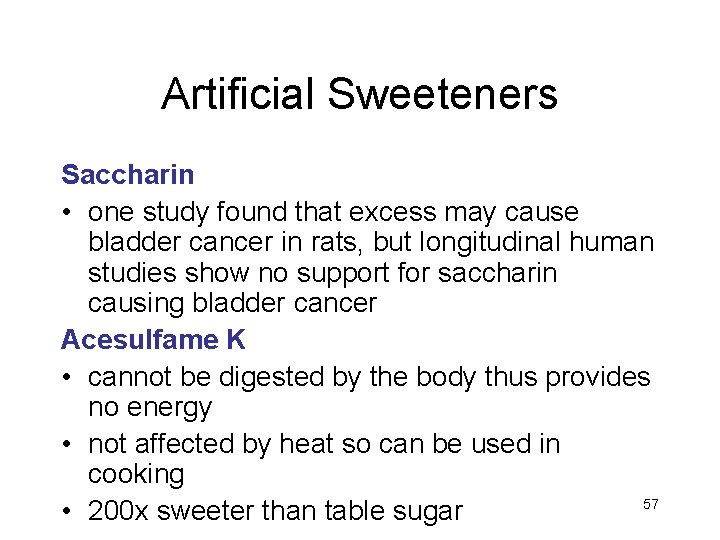 Artificial Sweeteners

Saccharin

• one study found that excess may cause bladder cancer in rats, but longitudinal human studies show no support for saccharin causing bladder cancer

Acesulfame K

• cannot be digested by the body thus provides no energy
• not affected by heat so can be used in cooking
• 200x sweeter than table sugar

57